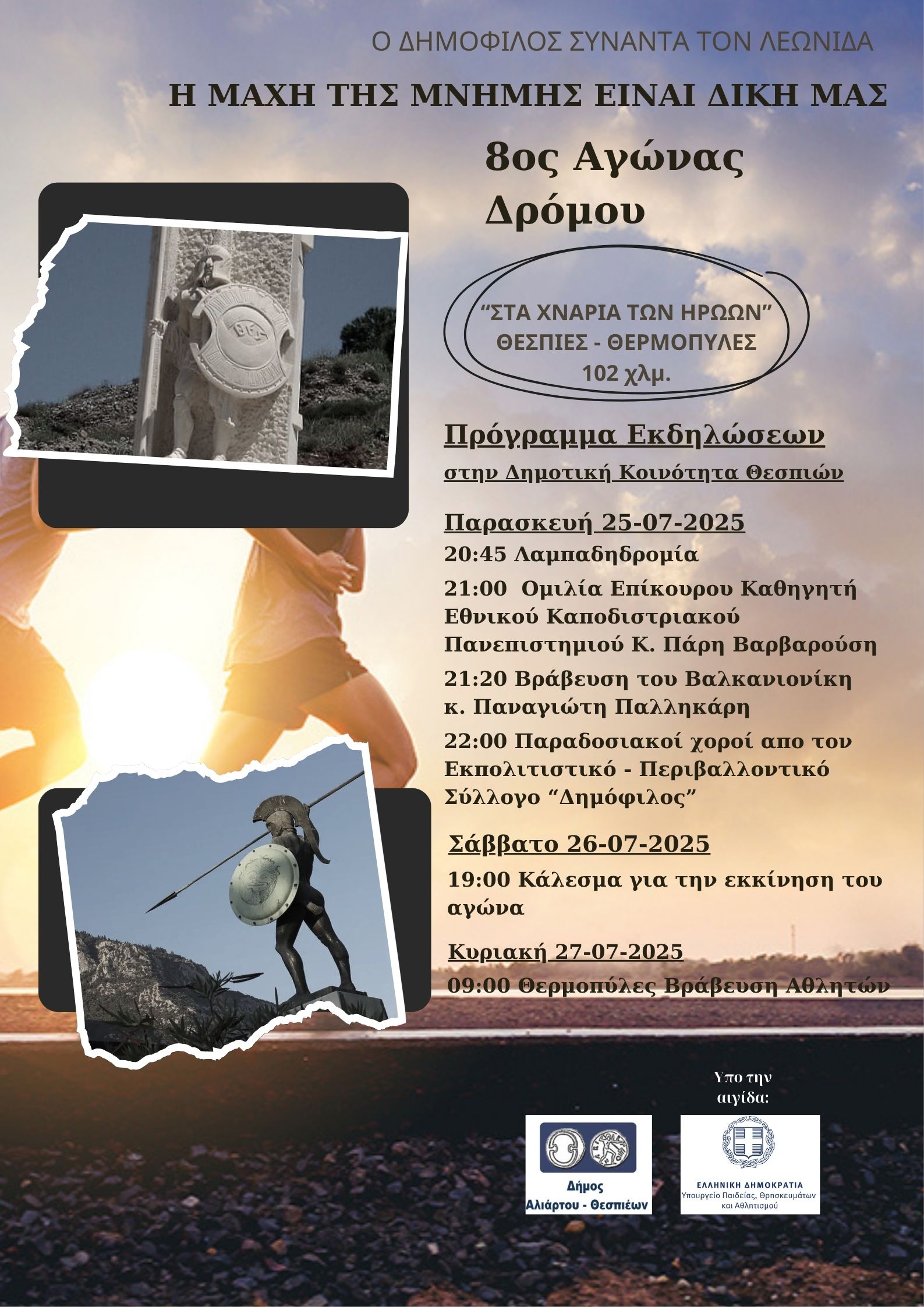 Ο ΔΗΜΟΦΙΛΟΣ ΣΥΝΑΝΤΑ ΤΟΝ ΛΕΩΝΙΔΑ

Η ΜΑΧΗ ΤΗΣ ΜΝΗΜΗΣ ΕΙΝΑΙ ΔΙΚΗ ΜΑΣ

8ος Αγώνας Δρόμου

“ΣΤΑ ΧΝΑΡΙΑ ΤΩΝ ΗΡΩΩΝ”
ΘΕΣΠΙΕΣ - ΘΕΡΜΟΠΥΛΕΣ
102 χλμ.

Πρόγραμμα Εκδηλώσεων
στην Δημοτική Κοινότητα Θεσπιών

Παρασκευή 25-07-2025
20:45 Λαμπαδηδρομία
21:00 Ομιλία Επίκουρου Καθηγητή Εθνικού Καποδιστριακού Πανεπιστημιού Κ. Πάρη Βαρβαρούση
21:20 Βράβευση του Βαλκανιονίκη κ. Παναγιώτη Παλληκάρη
22:00 Παραδοσιακοί χοροί απο τον Εκπολιτιστικό - Περιβαλλοντικό Σύλλογο “Δημόφιλος”

Σάββατο 26-07-2025
19:00 Κάλεσμα για την εκκίνηση του αγώνα

Κυριακή 27-07-2025
09:00 Θερμοπύλες Βράβευση Αθλητών

Υπο την αιγίδα:

Δήμος Αλιάρτου - Θεσπιέων

ΕΛΛΗΝΙΚΗ ΔΗΜΟΚΡΑΤΙΑ
Υπουργείο Παιδείας, Θρησκευμάτων και Αθλητισμού